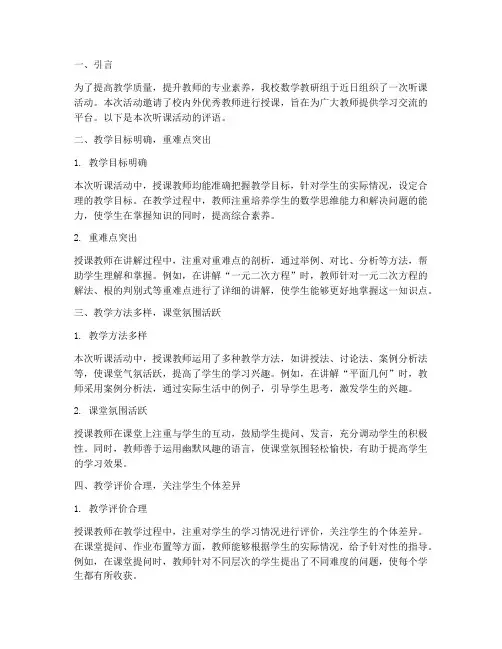 一、引言

为了提高教学质量，提升教师的专业素养，我校数学教研组于近日组织了一次听课活动。本次活动邀请了校内外优秀教师进行授课，旨在为广大教师提供学习交流的平台。以下是本次听课活动的评语。

二、教学目标明确，重难点突出

1. 教学目标明确

本次听课活动中，授课教师均能准确把握教学目标，针对学生的实际情况，设定合理的教学目标。在教学过程中，教师注重培养学生的数学思维能力和解决问题的能力，使学生在掌握知识的同时，提高综合素养。

2. 重难点突出

授课教师在讲解过程中，注重对重难点的剖析，通过举例、对比、分析等方法，帮助学生理解和掌握。例如，在讲解“一元二次方程”时，教师针对一元二次方程的解法、根的判别式等重难点进行了详细的讲解，使学生能够更好地掌握这一知识点。

三、教学方法多样，课堂氛围活跃

1. 教学方法多样

本次听课活动中，授课教师运用了多种教学方法，如讲授法、讨论法、案例分析法等，使课堂气氛活跃，提高了学生的学习兴趣。例如，在讲解“平面几何”时，教师采用案例分析法，通过实际生活中的例子，引导学生思考，激发学生的兴趣。

2. 课堂氛围活跃

授课教师在课堂上注重与学生的互动，鼓励学生提问、发言，充分调动学生的积极性。同时，教师善于运用幽默风趣的语言，使课堂氛围轻松愉快，有助于提高学生的学习效果。

四、教学评价合理，关注学生个体差异

1. 教学评价合理

授课教师在教学过程中，注重对学生的学习情况进行评价，关注学生的个体差异。在课堂提问、作业布置等方面，教师能够根据学生的实际情况，给予针对性的指导。例如，在课堂提问时，教师针对不同层次的学生提出了不同难度的问题，使每个学生都有所收获。